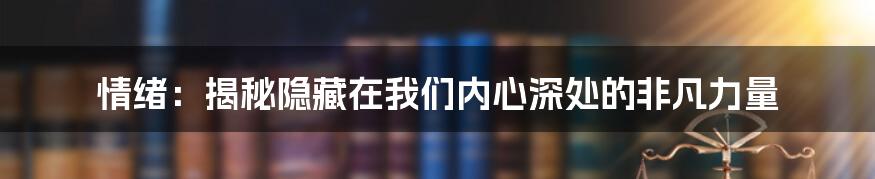 情绪：揭秘隐藏在我们内心深处的非凡力量